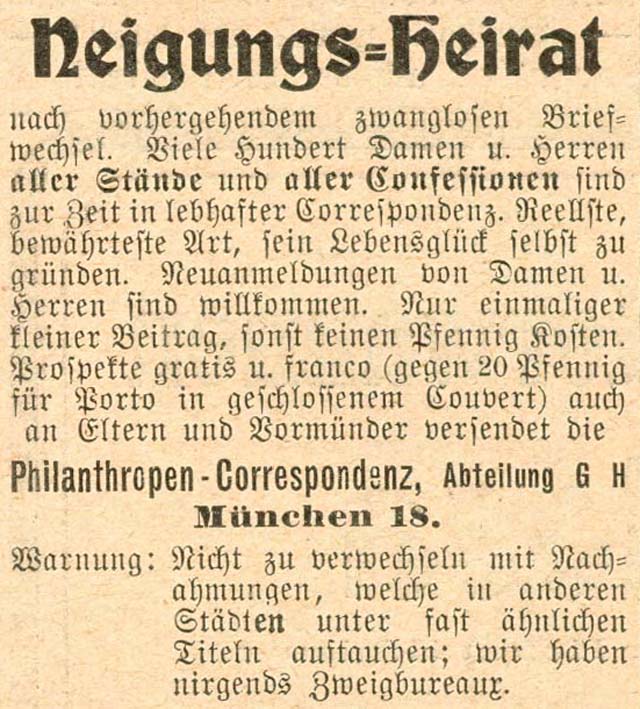 Neigungs=Heirat

nach vorhergehendem zwanglosen Briefwechsel. Viele Hundert Damen u. Herren aller Stände und aller Confessionen sind zur Zeit in lebhafter Correspondenz. Reellste, bewährteste Art, sein Lebensglück selbst zu gründen. Neuanmeldungen von Damen u. Herren sind willkommen. Nur einmaliger kleiner Beitrag, sonst keinen Pfennig Kosten. Prospekte gratis u. franco (gegen 20 Pfennig für Porto in geschlossenem Couvert) auch an Eltern und Vormünder versendet die

Philanthropen-Correspondenz, Abteilung G H
München 18.

Warnung: Nicht zu verwechseln mit Nachahmungen, welche in anderen Städten unter fast ähnlichen Titeln auftauchen; wir haben nirgends Zweigbureaux.